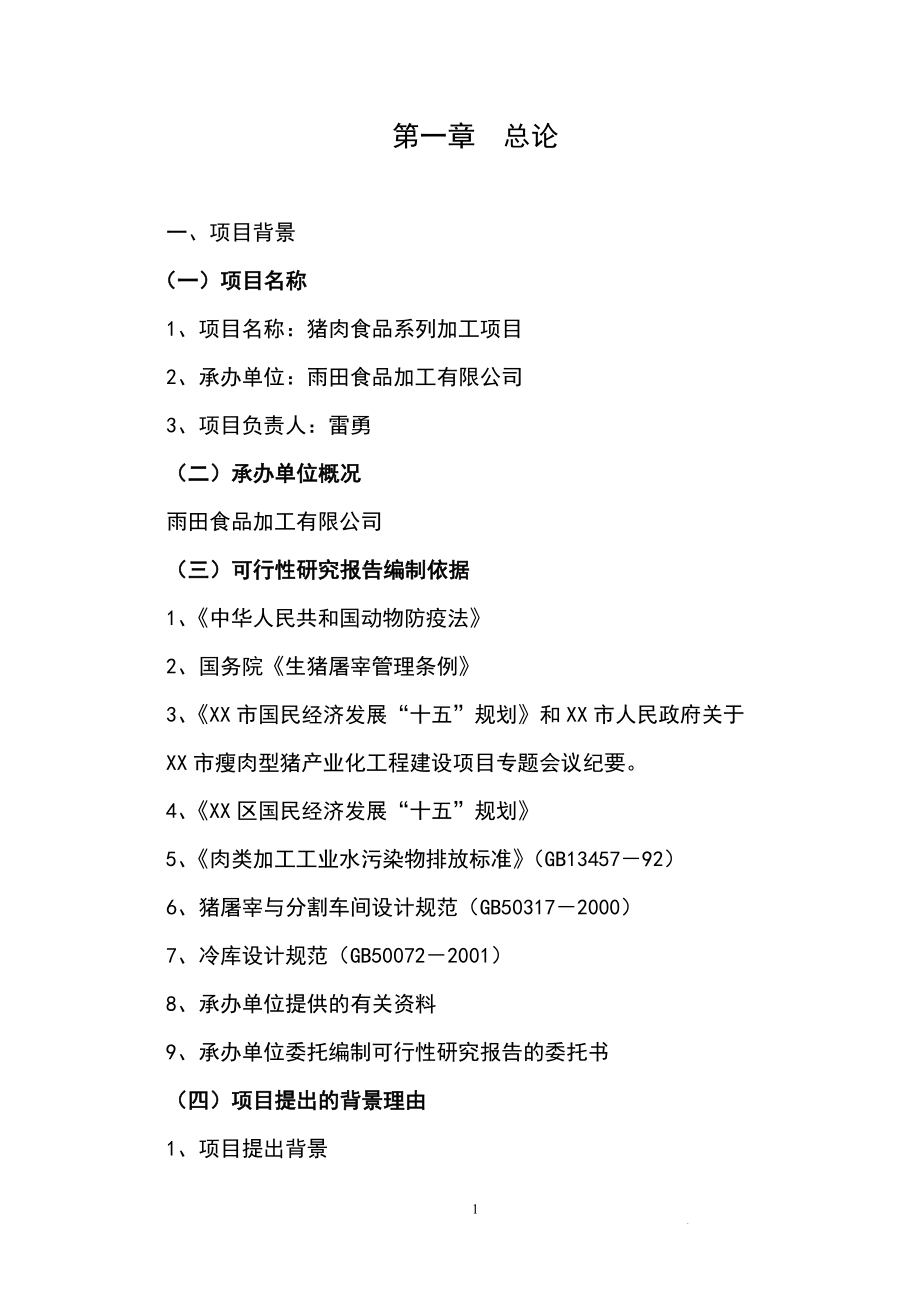 第一章　总论

一、项目背景

（一）项目名称

1、项目名称：猪肉食品系列加工项目

2、承办单位：雨田食品加工有限公司

3、项目负责人：雷勇

（二）承办单位概况

雨田食品加工有限公司

（三）可行性研究报告编制依据

1、《中华人民共和国动物防疫法》

2、国务院《生猪屠宰管理条例》

3、《XX市国民经济发展“十五”规划》和XX市人民政府关于XX市瘦肉型猪产业化工程建设项目专题会议纪要。

4、《XX区国民经济发展“十五”规划》

5、《肉类加工工业水污染物排放标准》（GB13457－92）

6、猪屠宰与分割车间设计规范（GB50317－2000）

7、冷库设计规范（GB50072－2001）

8、承办单位提供的有关资料

9、承办单位委托编制可行性研究报告的委托书

（四）项目提出的背景理由

1、项目提出背景

1